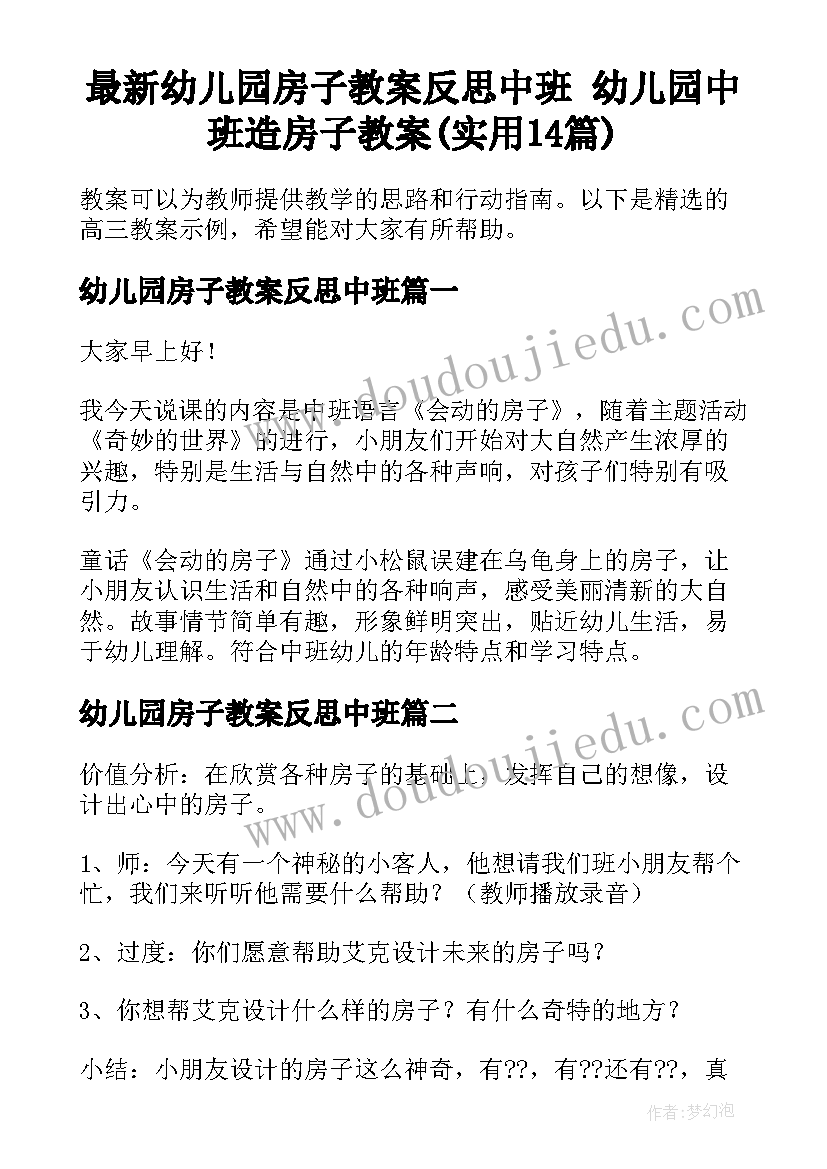 最新幼儿园房子教案反思中班 幼儿园中班造房子教案(实用14篇)

教案可以为教师提供教学的思路和行动指南。以下是精选的高三教案示例，希望能对大家有所帮助。

幼儿园房子教案反思中班篇一

大家早上好！

我今天说课的内容是中班语言《会动的房子》，随着主题活动《奇妙的世界》的进行，小朋友们开始对大自然产生浓厚的兴趣，特别是生活与自然中的各种声响，对孩子们特别有吸引力。

童话《会动的房子》通过小松鼠误建在乌龟身上的房子，让小朋友认识生活和自然中的各种响声，感受美丽清新的大自然。故事情节简单有趣，形象鲜明突出，贴近幼儿生活，易于幼儿理解。符合中班幼儿的年龄特点和学习特点。

幼儿园房子教案反思中班篇二

价值分析：在欣赏各种房子的基础上，发挥自己的想像，设计出心中的房子。

1、师：今天有一个神秘的小客人，他想请我们班小朋友帮个忙，我们来听听他需要什么帮助？（教师播放录音）

2、过度：你们愿意帮助艾克设计未来的房子吗？

3、你想帮艾克设计什么样的房子？有什么奇特的地方？

小结：小朋友设计的房子这么神奇，有??，有??还有??，真

www.doudoujiedu.com
www.doudoujiedu.com
作者：梦幻泡